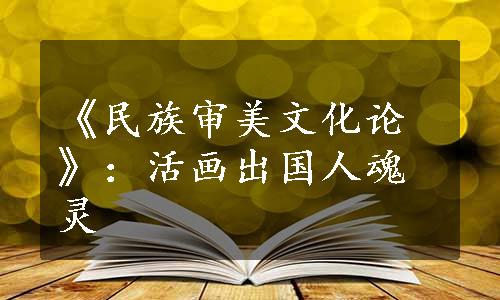 《民族审美文化论》：活画出国人魂灵